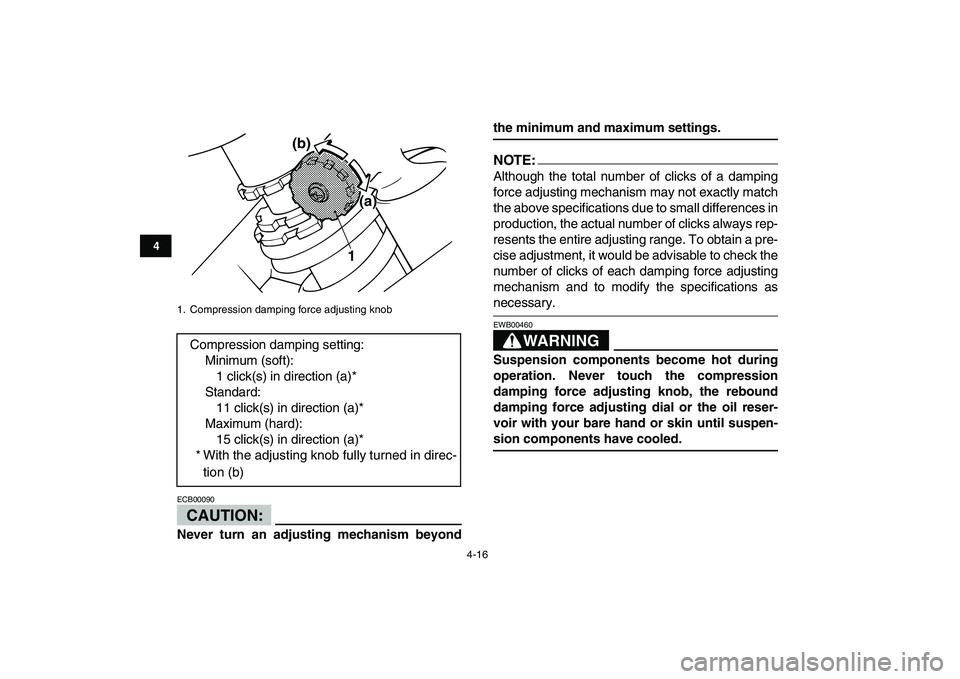 4

(b)

(a)

1

1. Compression damping force adjusting knob

Compression damping setting:
Minimum (soft):
1 click(s) in direction (a)*
Standard:
11 click(s) in direction (a)*
Maximum (hard):
15 click(s) in direction (a)*
* With the adjusting knob fully turned in direction (b)

ECB00090

CAUTION:

Never turn an adjusting mechanism beyond the minimum and maximum settings.

NOTE:

Although the total number of clicks of a damping force adjusting mechanism may not exactly match the above specifications due to small differences in production, the actual number of clicks always represents the entire adjusting range. To obtain a precise adjustment, it would be advisable to check the number of clicks of each damping force adjusting mechanism and to modify the specifications as necessary.

EWB00460

WARNING

Suspension components become hot during operation. Never touch the compression damping force adjusting knob, the rebound damping force adjusting dial or the oil reservoir with your bare hand or skin until suspension components have cooled.

4-16

carmanualsonline.info